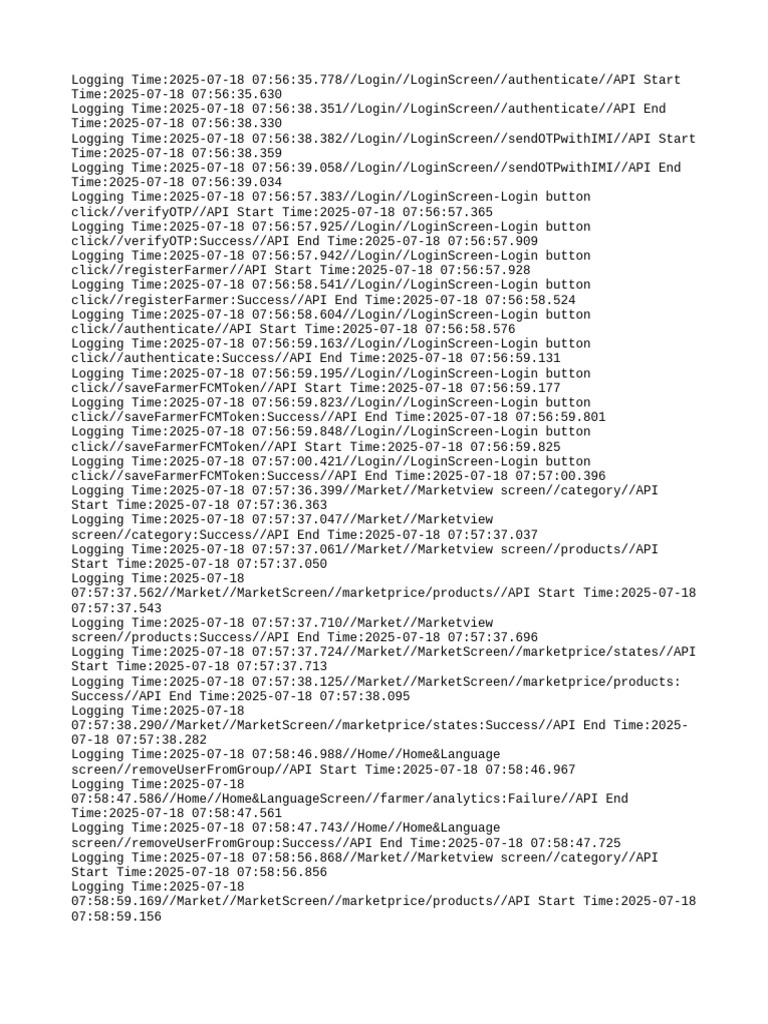 Logging Time:2025-07-18 07:56:35.778//Login//LoginScreen//authenticate//API Start Time:2025-07-18 07:56:35.630
Logging Time:2025-07-18 07:56:38.351//Login//LoginScreen//authenticate//API End Time:2025-07-18 07:56:38.330
Logging Time:2025-07-18 07:56:38.382//Login//LoginScreen//sendOTPwithIMI//API Start Time:2025-07-18 07:56:38.359
Logging Time:2025-07-18 07:56:39.058//Login//LoginScreen//sendOTPwithIMI//API End Time:2025-07-18 07:56:39.034
Logging Time:2025-07-18 07:56:57.383//Login//LoginScreen-Login button click//verifyOTP//API Start Time:2025-07-18 07:56:57.365
Logging Time:2025-07-18 07:56:57.925//Login//LoginScreen-Login button click//verifyOTP:Success//API End Time:2025-07-18 07:56:57.909
Logging Time:2025-07-18 07:56:57.942//Login//LoginScreen-Login button click//registerFarmer//API Start Time:2025-07-18 07:56:57.928
Logging Time:2025-07-18 07:56:58.541//Login//LoginScreen-Login button click//registerFarmer:Success//API End Time:2025-07-18 07:56:58.524
Logging Time:2025-07-18 07:56:58.604//Login//LoginScreen-Login button click//authenticate//API Start Time:2025-07-18 07:56:58.576
Logging Time:2025-07-18 07:56:59.163//Login//LoginScreen-Login button click//authenticate:Success//API End Time:2025-07-18 07:56:59.131
Logging Time:2025-07-18 07:56:59.195//Login//LoginScreen-Login button click//saveFarmerFCMToken//API Start Time:2025-07-18 07:56:59.177
Logging Time:2025-07-18 07:56:59.823//Login//LoginScreen-Login button click//saveFarmerFCMToken:Success//API End Time:2025-07-18 07:56:59.801
Logging Time:2025-07-18 07:56:59.848//Login//LoginScreen-Login button click//saveFarmerFCMToken//API Start Time:2025-07-18 07:56:59.825
Logging Time:2025-07-18 07:57:00.421//Login//LoginScreen-Login button click//saveFarmerFCMToken:Success//API End Time:2025-07-18 07:57:00.396
Logging Time:2025-07-18 07:57:36.399//Market//Marketview screen//category//API Start Time:2025-07-18 07:57:36.363
Logging Time:2025-07-18 07:57:37.047//Market//Marketview screen//category:Success//API End Time:2025-07-18 07:57:37.037
Logging Time:2025-07-18 07:57:37.061//Market//Marketview screen//products//API Start Time:2025-07-18 07:57:37.050
Logging Time:2025-07-18 07:57:37.562//Market//MarketScreen//marketprice/products//API Start Time:2025-07-18 07:57:37.543
Logging Time:2025-07-18 07:57:37.710//Market//Marketview screen//products:Success//API End Time:2025-07-18 07:57:37.696
Logging Time:2025-07-18 07:57:37.724//Market//MarketScreen//marketprice/states//API Start Time:2025-07-18 07:57:37.713
Logging Time:2025-07-18 07:57:38.125//Market//MarketScreen//marketprice/products: Success//API End Time:2025-07-18 07:57:38.095
Logging Time:2025-07-18 07:57:38.290//Market//MarketScreen//marketprice/states:Success//API End Time:2025-07-18 07:57:38.282
Logging Time:2025-07-18 07:58:46.988//Home//Home&Language screen//removeUserFromGroup//API Start Time:2025-07-18 07:58:46.967
Logging Time:2025-07-18 07:58:47.586//Home//Home&LanguageScreen//farmer/analytics:Failure//API End Time:2025-07-18 07:58:47.561
Logging Time:2025-07-18 07:58:47.743//Home//Home&Language screen//removeUserFromGroup:Success//API End Time:2025-07-18 07:58:47.725
Logging Time:2025-07-18 07:58:56.868//Market//Marketview screen//category//API Start Time:2025-07-18 07:58:56.856
Logging Time:2025-07-18 07:58:59.169//Market//MarketScreen//marketprice/products//API Start Time:2025-07-18 07:58:59.156